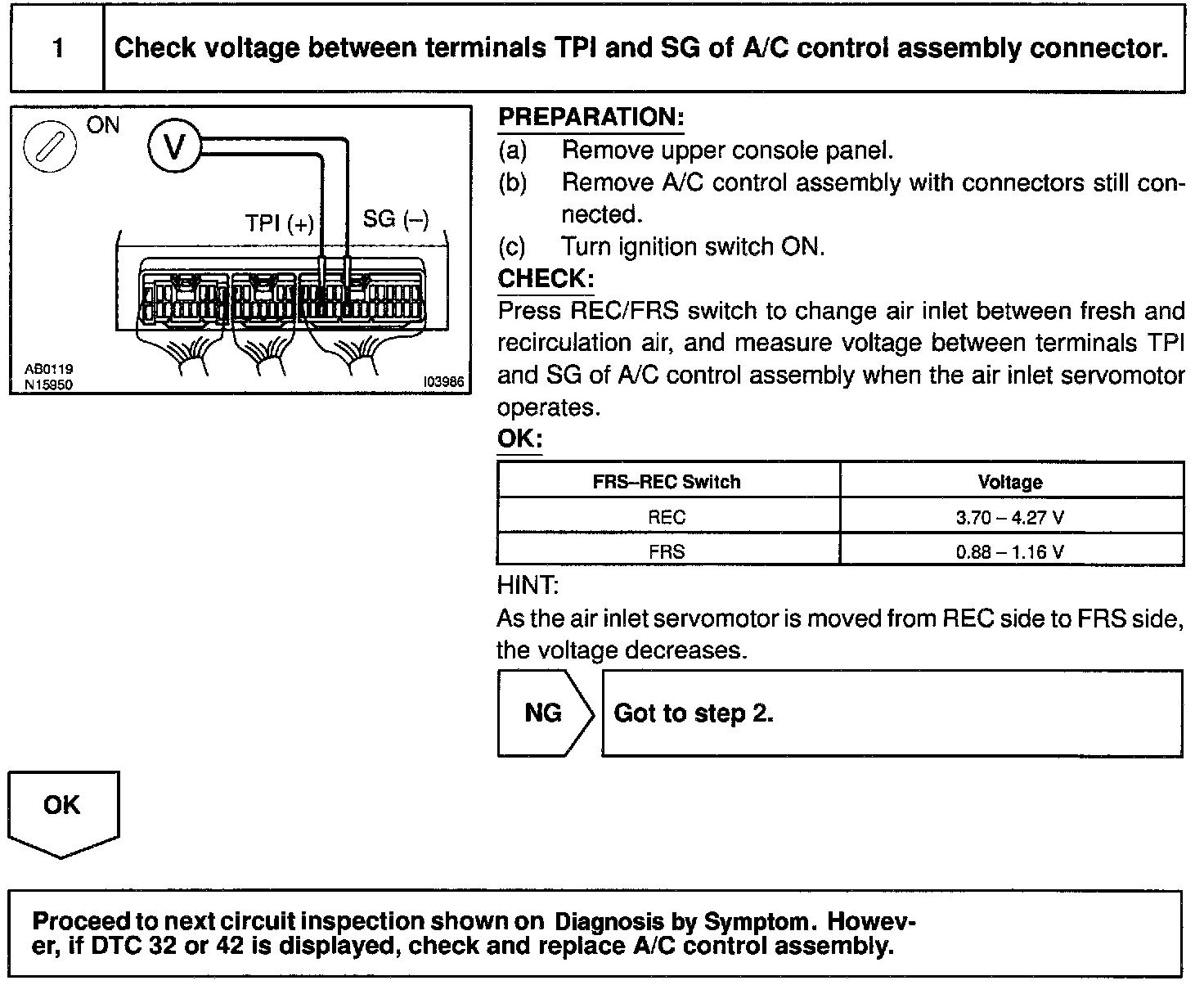 1

Check voltage between terminals TPI and SG of A/C control assembly connector.

ON

V

TPI (+)

SG (–)

AB0119
N15950

I03986

PREPARATION:
(a) Remove upper console panel.
(b) Remove A/C control assembly with connectors still connected.
(c) Turn ignition switch ON.
CHECK:
Press REC/FRS switch to change air inlet between fresh and recirculation air, and measure voltage between terminals TPI and SG of A/C control assembly when the air inlet servomotor operates.
OK:

| FRS–REC Switch | Voltage |
|---|---|
| REC | 3.70 – 4.27 V |
| FRS | 0.88 – 1.16 V |

HINT:
As the air inlet servomotor is moved from REC side to FRS side, the voltage decreases.

NG

Got to step 2.

OK

Proceed to next circuit inspection shown on Diagnosis by Symptom. However, if DTC 32 or 42 is displayed, check and replace A/C control assembly.